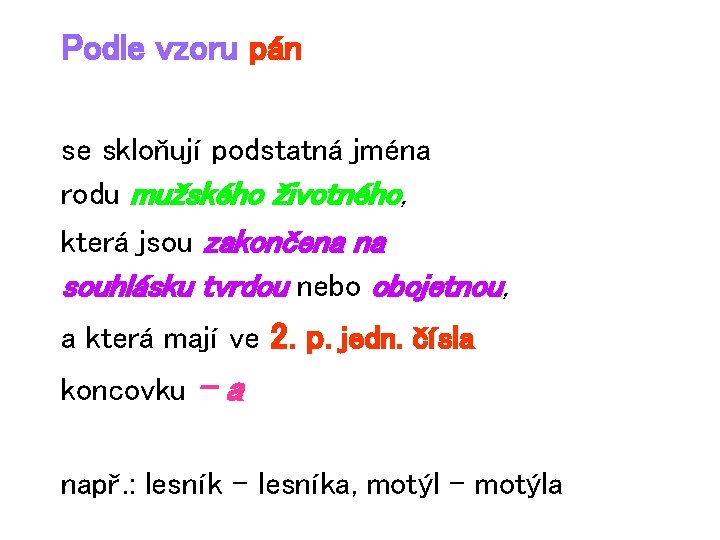 Podle vzoru pán

se skloňují podstatná jména rodu mužského životného, která jsou zakončena na souhlásku tvrdou nebo obojetnou, a která mají ve 2. p. jedn. čísla koncovku – a

např.: lesník – lesníka, motýl – motýla